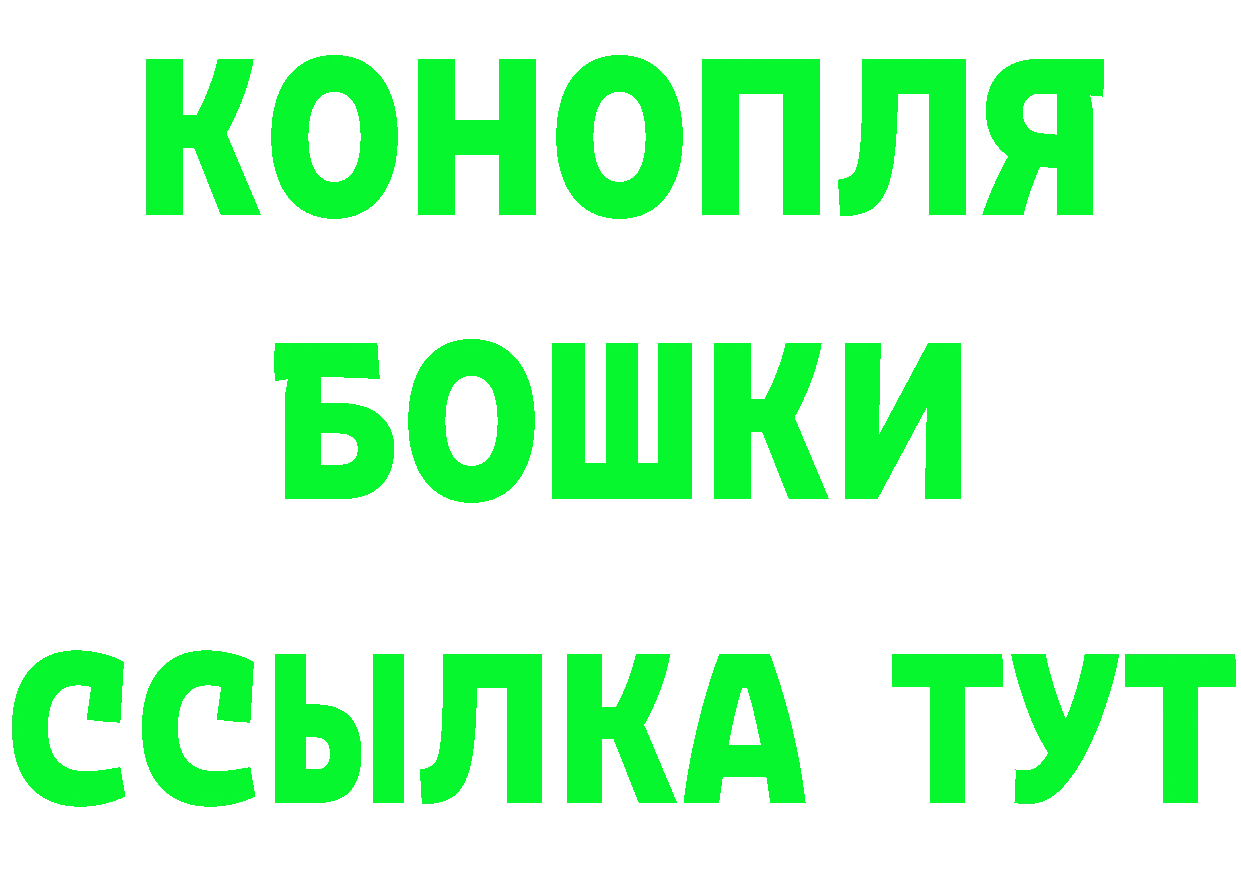 КОНОПЛЯ
БОШКИ
ССЫЛКА ТУТ